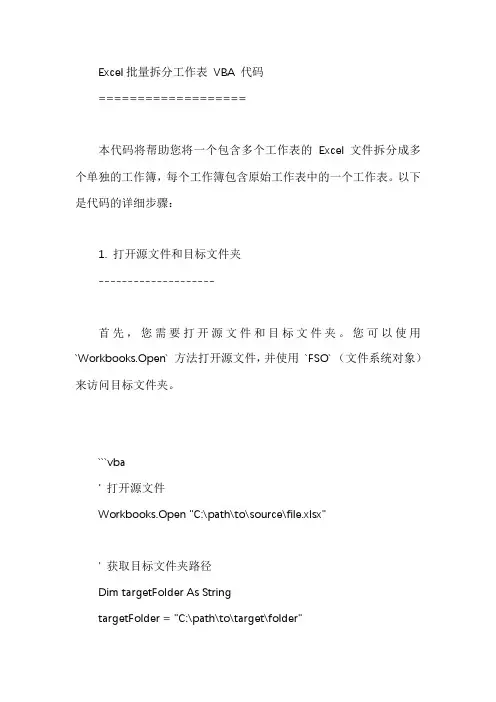 Excel 批量拆分工作表 VBA 代码
====================

本代码将帮助您将一个包含多个工作表的 Excel 文件拆分成多个单独的工作簿，每个工作簿包含原始工作表中的一个工作表。以下是代码的详细步骤：

1. 打开源文件和目标文件夹
--------------------

首先，您需要打开源文件和目标文件夹。您可以使用 `Workbooks.Open` 方法打开源文件，并使用 `FSO`（文件系统对象）来访问目标文件夹。

```vba
' 打开源文件
Workbooks.Open "C:\path\to\source\file.xlsx"

' 获取目标文件夹路径
Dim targetFolder As String
targetFolder = "C:\path\to\target\folder"